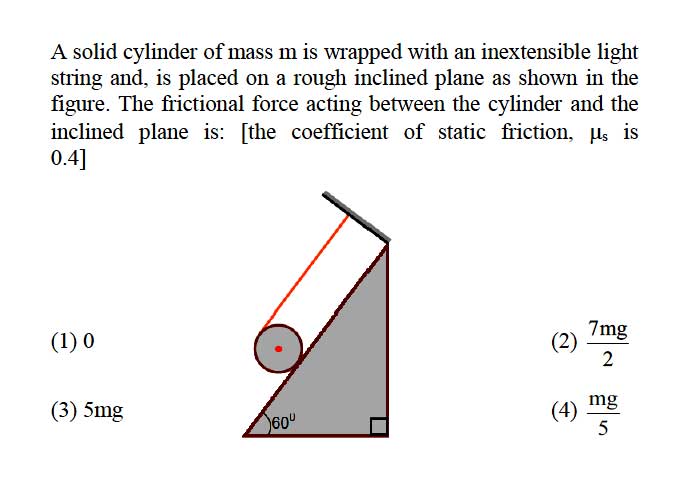 A solid cylinder of mass m is wrapped with an inextensible light string and, is placed on a rough inclined plane as shown in the figure. The frictional force acting between the cylinder and the inclined plane is: [the coefficient of static friction, $\mu_s$ is 0.4]

$60^0$

(1) 0

(2) $\frac{7mg}{2}$

(3) 5mg

(4) $\frac{mg}{5}$